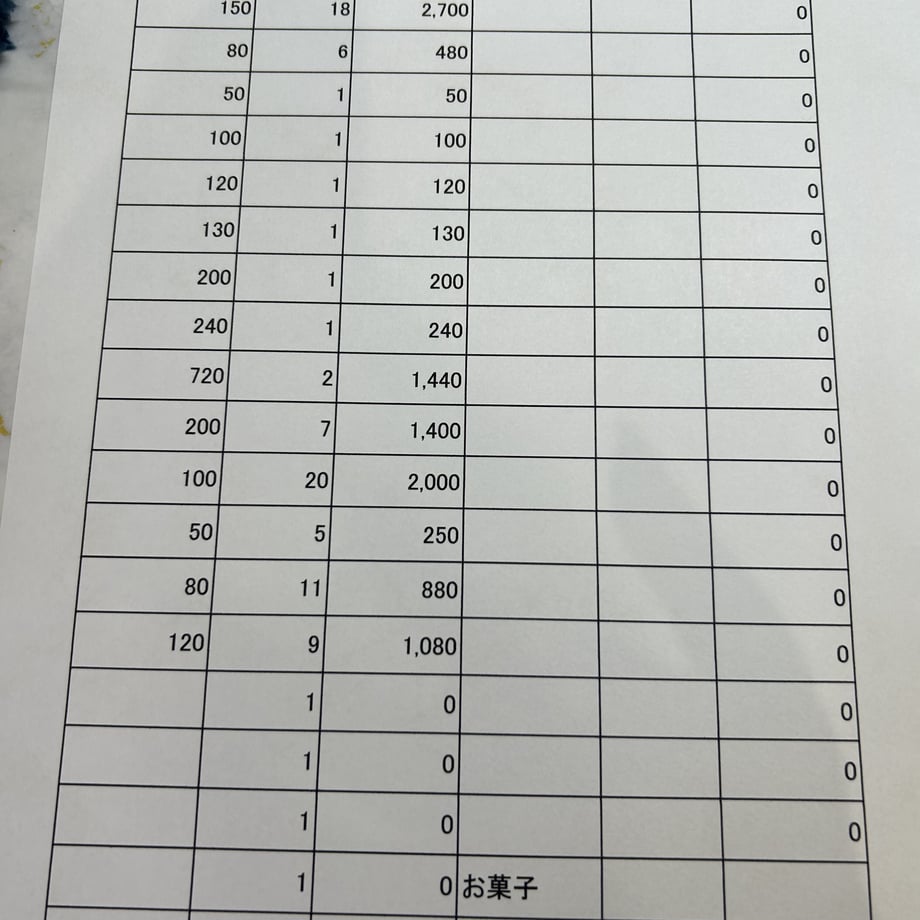 | | | | | | |
|---|---|---|---|---|---|
| 150 | 18 | 2,700 | | | 0 |
| 80 | 6 | 480 | | | 0 |
| 50 | 1 | 50 | | | 0 |
| 100 | 1 | 100 | | | 0 |
| 120 | 1 | 120 | | | 0 |
| 130 | 1 | 130 | | | 0 |
| 200 | 1 | 200 | | | 0 |
| 240 | 1 | 240 | | | 0 |
| 720 | 2 | 1,440 | | | 0 |
| 200 | 7 | 1,400 | | | 0 |
| 100 | 20 | 2,000 | | | 0 |
| 50 | 5 | 250 | | | 0 |
| 80 | 11 | 880 | | | 0 |
| 120 | 9 | 1,080 | | | 0 |
| | 1 | 0 | | | 0 |
| | 1 | 0 | | | 0 |
| | 1 | 0 | | | 0 |
| | 1 | 0 | お菓子 | | |